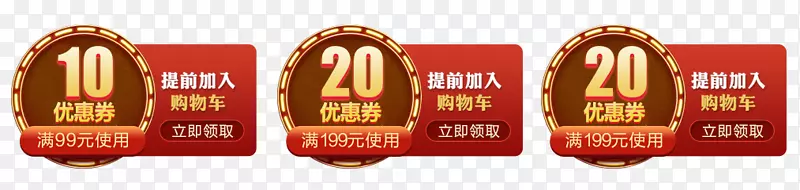 10
优惠券
满99元使用
提前加入
购物车
立即领取

20
优惠券
满199元使用
提前加入
购物车
立即领取

20
优惠券
满199元使用
提前加入
购物车
立即领取